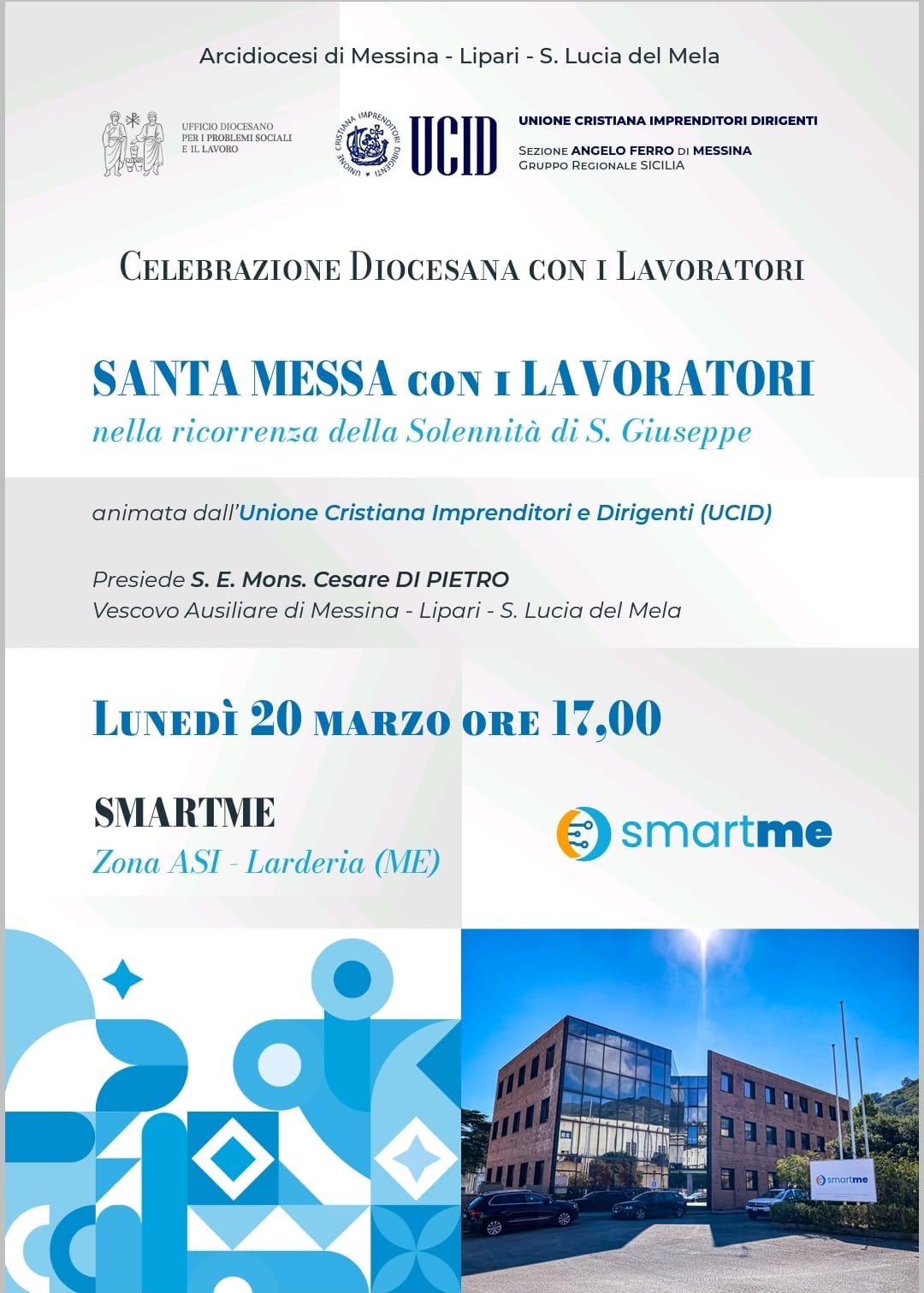 Arcidiocesi di Messina - Lipari - S. Lucia del Mela

UFFICIO DIOCESANO PER I PROBLEMI SOCIALI E IL LAVORO

UNIONE CRISTIANA IMPRENDITORI DIRIGENTI

UCID

UNIONE CRISTIANA IMPRENDITORI DIRIGENTI

SEZIONE ANGELO FERRO DI MESSINA
GRUPPO REGIONALE SICILIA

CELEBRAZIONE DIOCESANA CON I LAVORATORI

SANTA MESSA CON I LAVORATORI
nella ricorrenza della Solennità di S. Giuseppe

animata dall'Unione Cristiana Imprenditori e Dirigenti (UCID)

Presiede S. E. Mons. Cesare DI PIETRO
Vescovo Ausiliare di Messina - Lipari - S. Lucia del Mela

LUNEDÌ 20 MARZO ORE 17,00

SMARTME
Zona ASI - Larderia (ME)

smartme

smartme